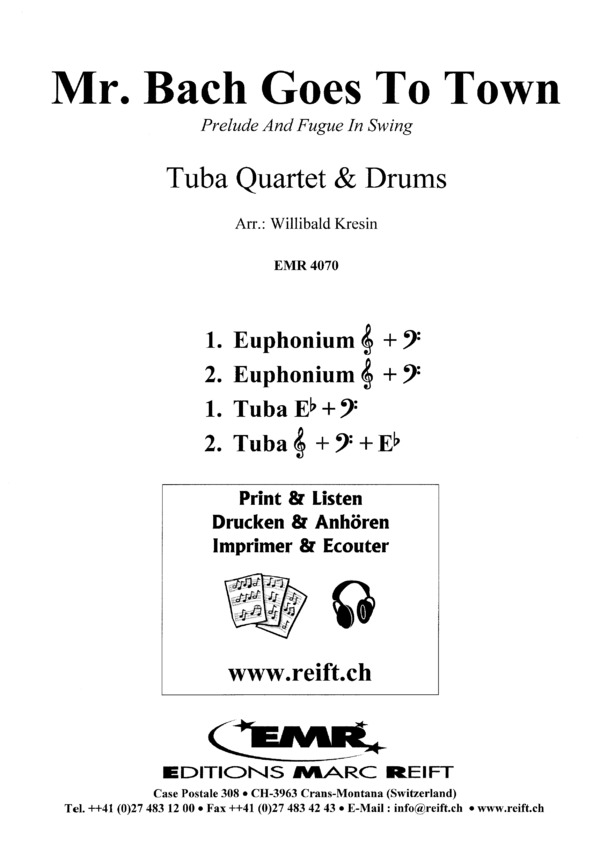 Mr. Bach Goes To Town

Prelude And Fugue In Swing

Tuba Quartet & Drums

Arr.: Willibald Kresin

EMR 4070

1. Euphonium 𝄞 + 𝄢
2. Euphonium 𝄞 + 𝄢
1. Tuba E♭ + 𝄢
2. Tuba 𝄞 + 𝄢 + E♭

Print & Listen
Drucken & Anhören
Imprimer & Ecouter

www.reift.ch

EMR

EDITIONS MARC REIFT

Case Postale 308 • CH-3963 Crans-Montana (Switzerland)
Tel. ++41 (0)27 483 12 00 • Fax ++41 (0)27 483 42 43 • E-Mail : info@reift.ch • www.reift.ch